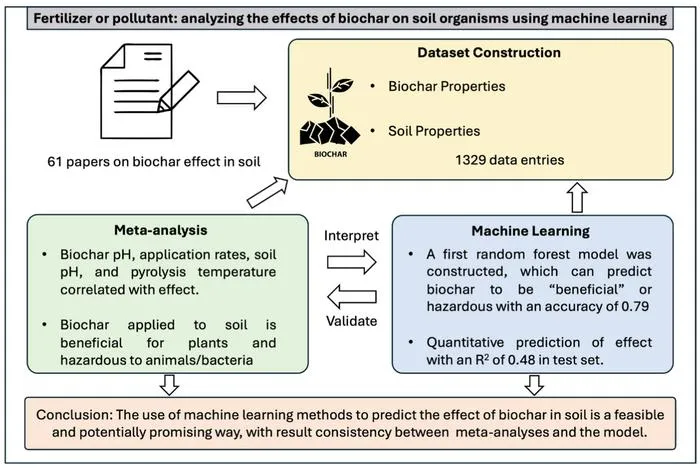 Fertilizer or pollutant: analyzing the effects of biochar on soil organisms using machine learning

61 papers on biochar effect in soil

Dataset Construction

BIOCHAR

• Biochar Properties

• Soil Properties

1329 data entries

Meta-analysis

• Biochar pH, application rates, soil pH, and pyrolysis temperature correlated with effect.

• Biochar applied to soil is beneficial for plants and hazardous to animals/bacteria

Interpret

Validate

Machine Learning

• A first random forest model was constructed, which can predict biochar to be "beneficial" or hazardous with an accuracy of 0.79

• Quantitative prediction of effect with an $R^2$ of 0.48 in test set.

Conclusion: The use of machine learning methods to predict the effect of biochar in soil is a feasible and potentially promising way, with result consistency between meta-analyses and the model.